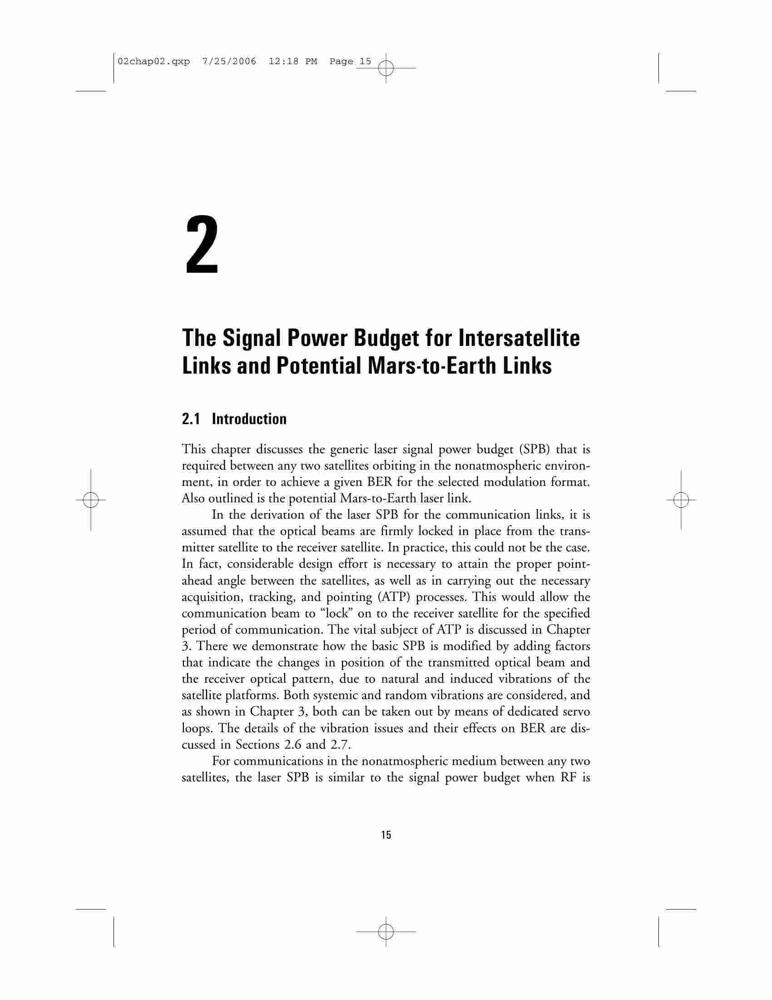 02chap02.qxp 7/25/2006 12:18 PM Page 15

2

The Signal Power Budget for Intersatellite Links and Potential Mars-to-Earth Links

2.1 Introduction

This chapter discusses the generic laser signal power budget (SPB) that is required between any two satellites orbiting in the nonatmospheric environment, in order to achieve a given BER for the selected modulation format. Also outlined is the potential Mars-to-Earth laser link.

In the derivation of the laser SPB for the communication links, it is assumed that the optical beams are firmly locked in place from the transmitter satellite to the receiver satellite. In practice, this could not be the case. In fact, considerable design effort is necessary to attain the proper point-ahead angle between the satellites, as well as in carrying out the necessary acquisition, tracking, and pointing (ATP) processes. This would allow the communication beam to "lock" on to the receiver satellite for the specified period of communication. The vital subject of ATP is discussed in Chapter 3. There we demonstrate how the basic SPB is modified by adding factors that indicate the changes in position of the transmitted optical beam and the receiver optical pattern, due to natural and induced vibrations of the satellite platforms. Both systemic and random vibrations are considered, and as shown in Chapter 3, both can be taken out by means of dedicated servo loops. The details of the vibration issues and their effects on BER are discussed in Sections 2.6 and 2.7.

For communications in the nonatmospheric medium between any two satellites, the laser SPB is similar to the signal power budget when RF is

15